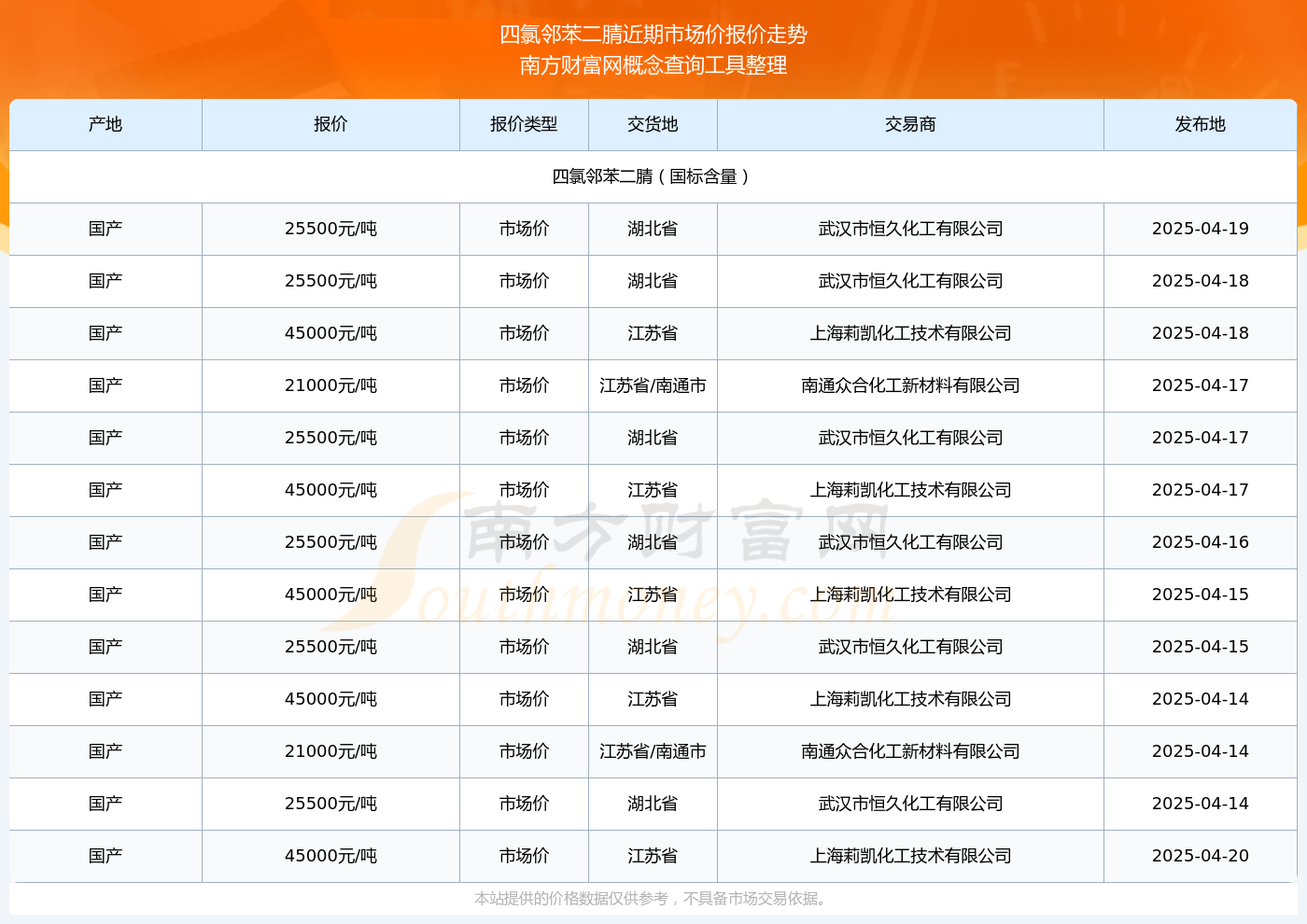 四氯邻苯二腈近期市场价报价走势
南方财富网概念查询工具整理

| 产地 | 报价 | 报价类型 | 交货地 | 交易商 | 发布地 |
|---|---|---|---|---|---|
| 四氯邻苯二腈（国标含量） | | | | | |
| 国产 | 25500元/吨 | 市场价 | 湖北省 | 武汉市恒久化工有限公司 | 2025-04-19 |
| 国产 | 25500元/吨 | 市场价 | 湖北省 | 武汉市恒久化工有限公司 | 2025-04-18 |
| 国产 | 45000元/吨 | 市场价 | 江苏省 | 上海莉凯化工技术有限公司 | 2025-04-18 |
| 国产 | 21000元/吨 | 市场价 | 江苏省/南通市 | 南通众合化工新材料有限公司 | 2025-04-17 |
| 国产 | 25500元/吨 | 市场价 | 湖北省 | 武汉市恒久化工有限公司 | 2025-04-17 |
| 国产 | 45000元/吨 | 市场价 | 江苏省 | 上海莉凯化工技术有限公司 | 2025-04-17 |
| 国产 | 25500元/吨 | 市场价 | 湖北省 | 武汉市恒久化工有限公司 | 2025-04-16 |
| 国产 | 45000元/吨 | 市场价 | 江苏省 | 上海莉凯化工技术有限公司 | 2025-04-15 |
| 国产 | 25500元/吨 | 市场价 | 湖北省 | 武汉市恒久化工有限公司 | 2025-04-15 |
| 国产 | 45000元/吨 | 市场价 | 江苏省 | 上海莉凯化工技术有限公司 | 2025-04-14 |
| 国产 | 21000元/吨 | 市场价 | 江苏省/南通市 | 南通众合化工新材料有限公司 | 2025-04-14 |
| 国产 | 25500元/吨 | 市场价 | 湖北省 | 武汉市恒久化工有限公司 | 2025-04-14 |
| 国产 | 45000元/吨 | 市场价 | 江苏省 | 上海莉凯化工技术有限公司 | 2025-04-20 |

南方财富网 Southmoney.com

本站提供的价格数据仅供参考，不具备市场交易依据。